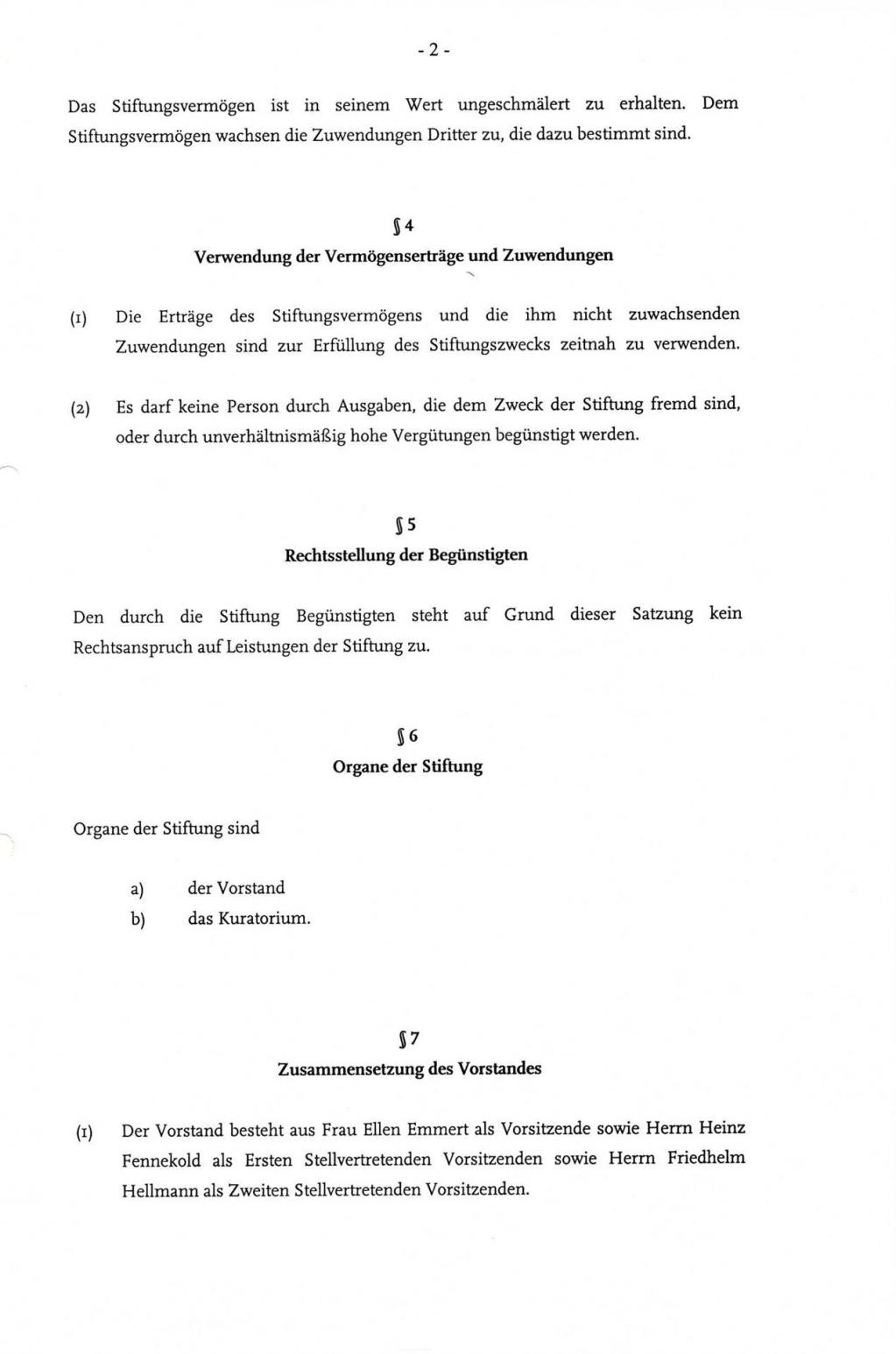 - 2 -

Das Stiftungsvermögen ist in seinem Wert ungeschmälert zu erhalten. Dem Stiftungsvermögen wachsen die Zuwendungen Dritter zu, die dazu bestimmt sind.

§ 4
Verwendung der Vermögenserträge und Zuwendungen

(1) Die Erträge des Stiftungsvermögens und die ihm nicht zuwachsenden Zuwendungen sind zur Erfüllung des Stiftungszwecks zeitnah zu verwenden.

(2) Es darf keine Person durch Ausgaben, die dem Zweck der Stiftung fremd sind, oder durch unverhältnismäßig hohe Vergütungen begünstigt werden.

§ 5
Rechtsstellung der Begünstigten

Den durch die Stiftung Begünstigten steht auf Grund dieser Satzung kein Rechtsanspruch auf Leistungen der Stiftung zu.

§ 6
Organe der Stiftung

Organe der Stiftung sind

a) der Vorstand
b) das Kuratorium.

§ 7
Zusammensetzung des Vorstandes

(1) Der Vorstand besteht aus Frau Ellen Emmert als Vorsitzende sowie Herrn Heinz Fennekold als Ersten Stellvertretenden Vorsitzenden sowie Herrn Friedhelm Hellmann als Zweiten Stellvertretenden Vorsitzenden.